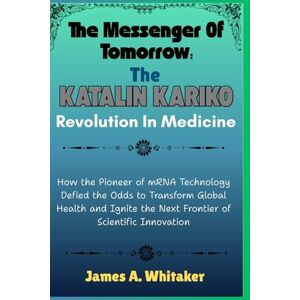 The Messenger Of Tomorrow: The KATALIN KARIKO Revolution In Medicine

How the Pioneer of mRNA Technology Defied the Odds to Transform Global Health and Ignite the Next Frontier of Scientific Innovation

James A. Whitaker